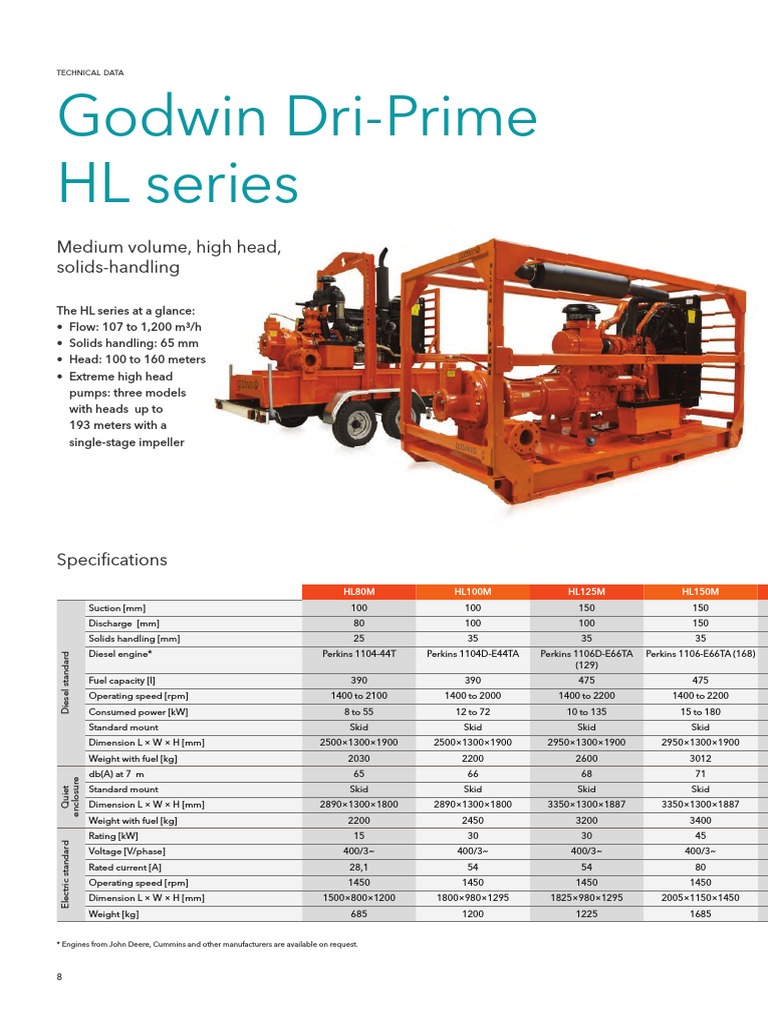 TECHNICAL DATA

Godwin Dri-Prime HL series

Medium volume, high head, solids-handling

The HL series at a glance:
• Flow: 107 to 1,200 m³/h
• Solids handling: 65 mm
• Head: 100 to 160 meters
• Extreme high head pumps: three models with heads up to 193 meters with a single-stage impeller

Specifications

| | | HL80M | HL100M | HL125M | HL150M |
|---|---|---|---|---|---|
| Diesel standard | Suction [mm] | 100 | 100 | 150 | 150 |
| | Discharge [mm] | 80 | 100 | 100 | 150 |
| | Solids handling [mm] | 25 | 35 | 35 | 35 |
| | Diesel engine* | Perkins 1104-44T | Perkins 1104D-E44TA | Perkins 1106D-E66TA (129) | Perkins 1106-E66TA (168) |
| | Fuel capacity [l] | 390 | 390 | 475 | 475 |
| | Operating speed [rpm] | 1400 to 2100 | 1400 to 2000 | 1400 to 2200 | 1400 to 2200 |
| | Consumed power [kW] | 8 to 55 | 12 to 72 | 10 to 135 | 15 to 180 |
| | Standard mount | Skid | Skid | Skid | Skid |
| | Dimension L × W × H [mm] | 2500×1300×1900 | 2500×1300×1900 | 2950×1300×1900 | 2950×1300×1900 |
| | Weight with fuel [kg] | 2030 | 2200 | 2600 | 3012 |
| Quiet enclosure | db(A) at 7 m | 65 | 66 | 68 | 71 |
| | Standard mount | Skid | Skid | Skid | Skid |
| | Dimension L × W × H [mm] | 2890×1300×1800 | 2890×1300×1800 | 3350×1300×1887 | 3350×1300×1887 |
| | Weight with fuel [kg] | 2200 | 2450 | 3200 | 3400 |
| Electric standard | Rating [kW] | 15 | 30 | 30 | 45 |
| | Voltage [V/phase] | 400/3~ | 400/3~ | 400/3~ | 400/3~ |
| | Rated current [A] | 28,1 | 54 | 54 | 80 |
| | Operating speed [rpm] | 1450 | 1450 | 1450 | 1450 |
| | Dimension L × W × H [mm] | 1500×800×1200 | 1800×980×1295 | 1825×980×1295 | 2005×1150×1450 |
| | Weight [kg] | 685 | 1200 | 1225 | 1685 |

* Engines from John Deere, Cummins and other manufacturers are available on request.

8